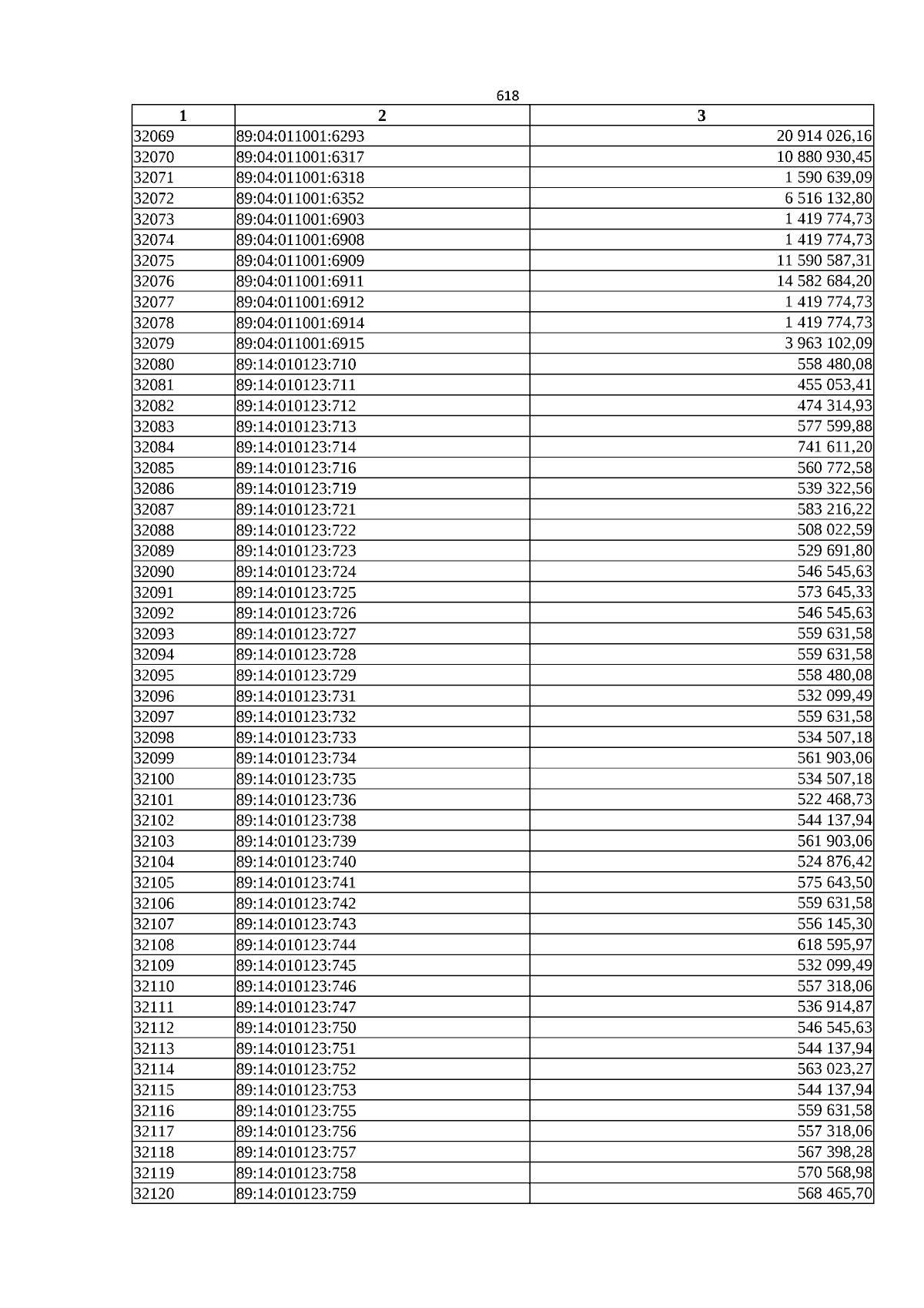 618

| 1 | 2 | 3 |
|---|---|---|
| 32069 | 89:04:011001:6293 | 20 914 026,16 |
| 32070 | 89:04:011001:6317 | 10 880 930,45 |
| 32071 | 89:04:011001:6318 | 1 590 639,09 |
| 32072 | 89:04:011001:6352 | 6 516 132,80 |
| 32073 | 89:04:011001:6903 | 1 419 774,73 |
| 32074 | 89:04:011001:6908 | 1 419 774,73 |
| 32075 | 89:04:011001:6909 | 11 590 587,31 |
| 32076 | 89:04:011001:6911 | 14 582 684,20 |
| 32077 | 89:04:011001:6912 | 1 419 774,73 |
| 32078 | 89:04:011001:6914 | 1 419 774,73 |
| 32079 | 89:04:011001:6915 | 3 963 102,09 |
| 32080 | 89:14:010123:710 | 558 480,08 |
| 32081 | 89:14:010123:711 | 455 053,41 |
| 32082 | 89:14:010123:712 | 474 314,93 |
| 32083 | 89:14:010123:713 | 577 599,88 |
| 32084 | 89:14:010123:714 | 741 611,20 |
| 32085 | 89:14:010123:716 | 560 772,58 |
| 32086 | 89:14:010123:719 | 539 322,56 |
| 32087 | 89:14:010123:721 | 583 216,22 |
| 32088 | 89:14:010123:722 | 508 022,59 |
| 32089 | 89:14:010123:723 | 529 691,80 |
| 32090 | 89:14:010123:724 | 546 545,63 |
| 32091 | 89:14:010123:725 | 573 645,33 |
| 32092 | 89:14:010123:726 | 546 545,63 |
| 32093 | 89:14:010123:727 | 559 631,58 |
| 32094 | 89:14:010123:728 | 559 631,58 |
| 32095 | 89:14:010123:729 | 558 480,08 |
| 32096 | 89:14:010123:731 | 532 099,49 |
| 32097 | 89:14:010123:732 | 559 631,58 |
| 32098 | 89:14:010123:733 | 534 507,18 |
| 32099 | 89:14:010123:734 | 561 903,06 |
| 32100 | 89:14:010123:735 | 534 507,18 |
| 32101 | 89:14:010123:736 | 522 468,73 |
| 32102 | 89:14:010123:738 | 544 137,94 |
| 32103 | 89:14:010123:739 | 561 903,06 |
| 32104 | 89:14:010123:740 | 524 876,42 |
| 32105 | 89:14:010123:741 | 575 643,50 |
| 32106 | 89:14:010123:742 | 559 631,58 |
| 32107 | 89:14:010123:743 | 556 145,30 |
| 32108 | 89:14:010123:744 | 618 595,97 |
| 32109 | 89:14:010123:745 | 532 099,49 |
| 32110 | 89:14:010123:746 | 557 318,06 |
| 32111 | 89:14:010123:747 | 536 914,87 |
| 32112 | 89:14:010123:750 | 546 545,63 |
| 32113 | 89:14:010123:751 | 544 137,94 |
| 32114 | 89:14:010123:752 | 563 023,27 |
| 32115 | 89:14:010123:753 | 544 137,94 |
| 32116 | 89:14:010123:755 | 559 631,58 |
| 32117 | 89:14:010123:756 | 557 318,06 |
| 32118 | 89:14:010123:757 | 567 398,28 |
| 32119 | 89:14:010123:758 | 570 568,98 |
| 32120 | 89:14:010123:759 | 568 465,70 |